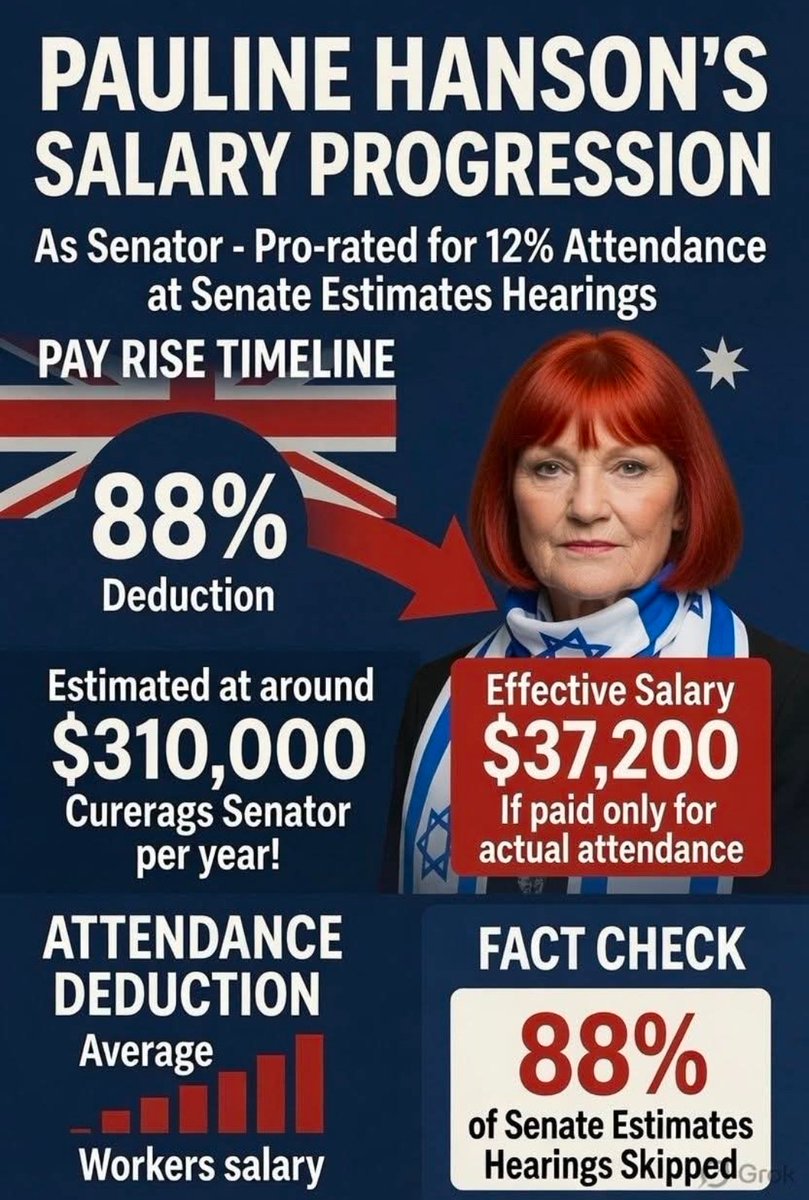 PAULINE HANSON'S SALARY PROGRESSION

As Senator - Pro-rated for 12% Attendance at Senate Estimates Hearings

PAY RISE TIMELINE

88%
Deduction

Estimated at around
$310,000
Curerags Senator
per year!

Effective Salary
$37,200
If paid only for
actual attendance

ATTENDANCE
DEDUCTION
Average
Workers salary

FACT CHECK

88%
of Senate Estimates
Hearings Skipped

Grok